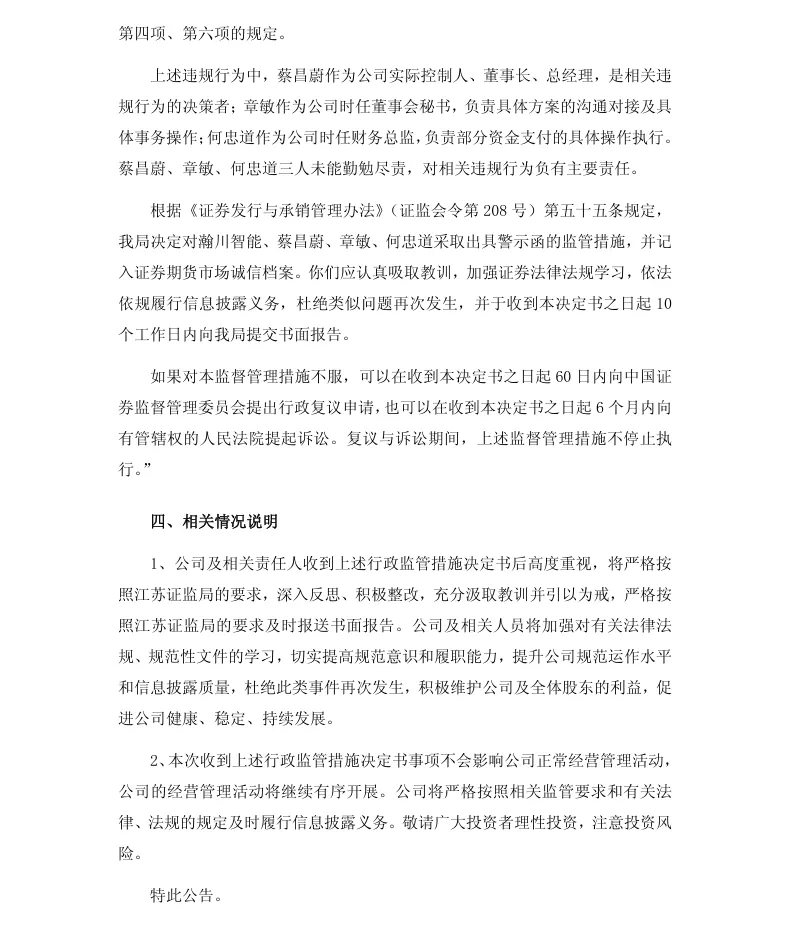 第四项、第六项的规定。

上述违规行为中，蔡昌蔚作为公司实际控制人、董事长、总经理，是相关违规行为的决策者；章敏作为公司时任董事会秘书，负责具体方案的沟通对接及具体事务操作；何忠道作为公司时任财务总监，负责部分资金支付的具体操作执行。蔡昌蔚、章敏、何忠道三人未能勤勉尽责，对相关违规行为负有主要责任。

根据《证券发行与承销管理办法》（证监会令第 208 号）第五十五条规定，我局决定对瀚川智能、蔡昌蔚、章敏、何忠道采取出具警示函的监管措施，并记入证券期货市场诚信档案。你们应认真吸取教训，加强证券法律法规学习，依法依规履行信息披露义务，杜绝类似问题再次发生，并于收到本决定书之日起 10 个工作日内向我局提交书面报告。

如果对本监督管理措施不服，可以在收到本决定书之日起 60 日内向中国证券监督管理委员会提出行政复议申请，也可以在收到本决定书之日起 6 个月内向有管辖权的人民法院提起诉讼。复议与诉讼期间，上述监督管理措施不停止执行。”

四、相关情况说明

1、公司及相关责任人收到上述行政监管措施决定书后高度重视，将严格按照江苏证监局的要求，深入反思、积极整改，充分汲取教训并引以为戒，严格按照江苏证监局的要求及时报送书面报告。公司及相关人员将加强对有关法律法规、规范性文件的学习，切实提高规范意识和履职能力，提升公司规范运作水平和信息披露质量，杜绝此类事件再次发生，积极维护公司及全体股东的利益，促进公司健康、稳定、持续发展。

2、本次收到上述行政监管措施决定书事项不会影响公司正常经营管理活动，公司的经营管理活动将继续有序开展。公司将严格按照相关监管要求和有关法律、法规的规定及时履行信息披露义务。敬请广大投资者理性投资，注意投资风险。

特此公告。